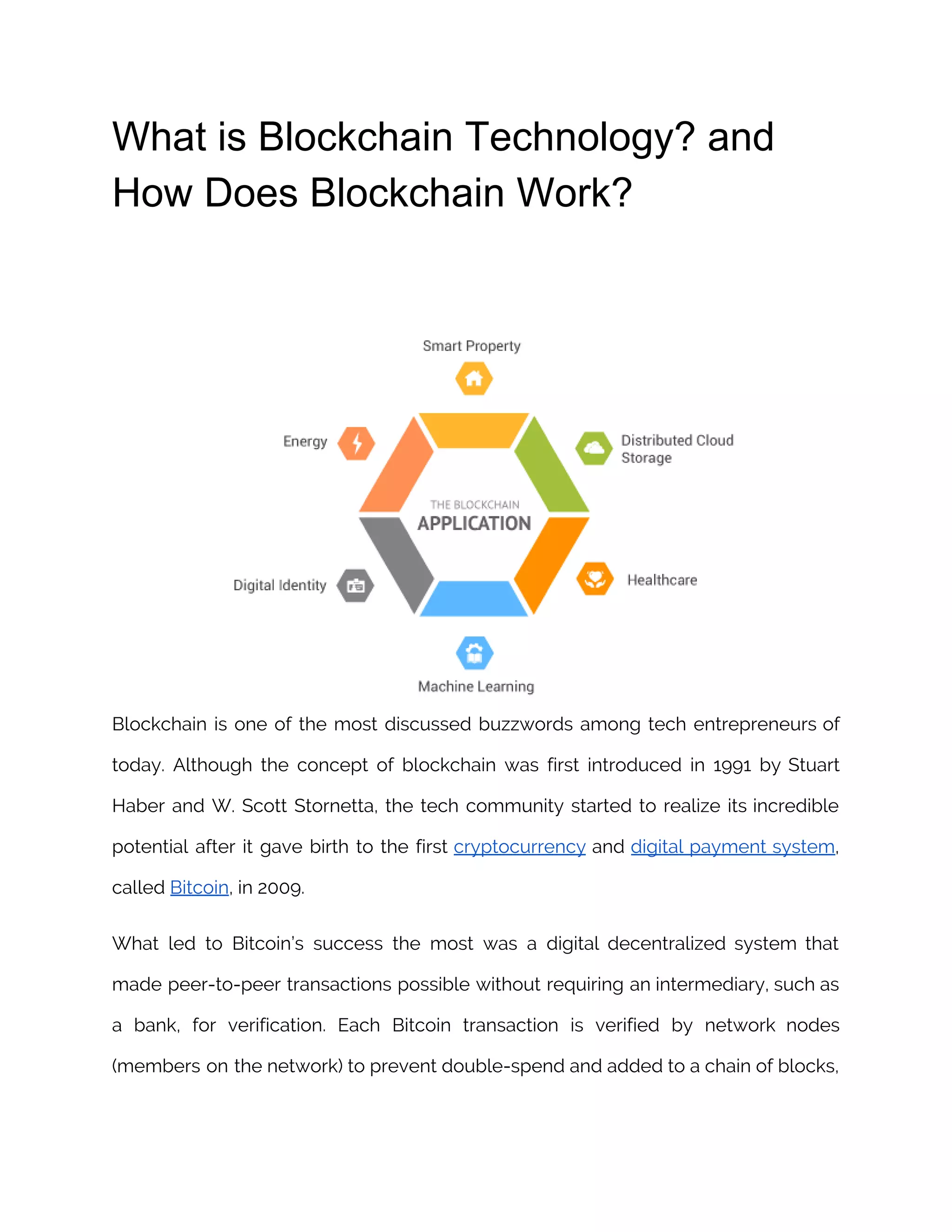 What is Blockchain Technology? and How Does Blockchain Work?

Smart Property

Energy

Distributed Cloud Storage

THE BLOCKCHAIN
APPLICATION

Digital Identity

Healthcare

Machine Learning

Blockchain is one of the most discussed buzzwords among tech entrepreneurs of today. Although the concept of blockchain was first introduced in 1991 by Stuart Haber and W. Scott Stornetta, the tech community started to realize its incredible potential after it gave birth to the first cryptocurrency and digital payment system, called Bitcoin, in 2009.

What led to Bitcoin's success the most was a digital decentralized system that made peer-to-peer transactions possible without requiring an intermediary, such as a bank, for verification. Each Bitcoin transaction is verified by network nodes (members on the network) to prevent double-spend and added to a chain of blocks,